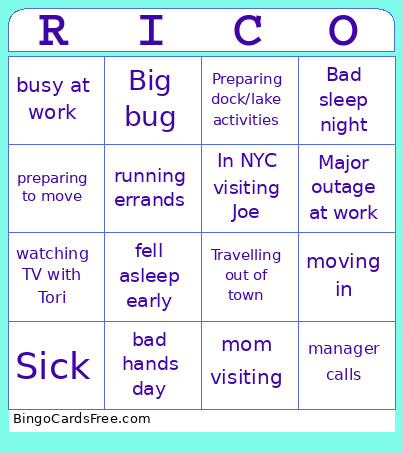 | R | I | C | O |
|---|---|---|---|
| busy at work | Big bug | Preparing dock/lake activities | Bad sleep night |
| preparing to move | running errands | In NYC visiting Joe | Major outage at work |
| watching TV with Tori | fell asleep early | Travelling out of town | moving in |
| Sick | bad hands day | mom visiting | manager calls |

BingoCardsFree.com